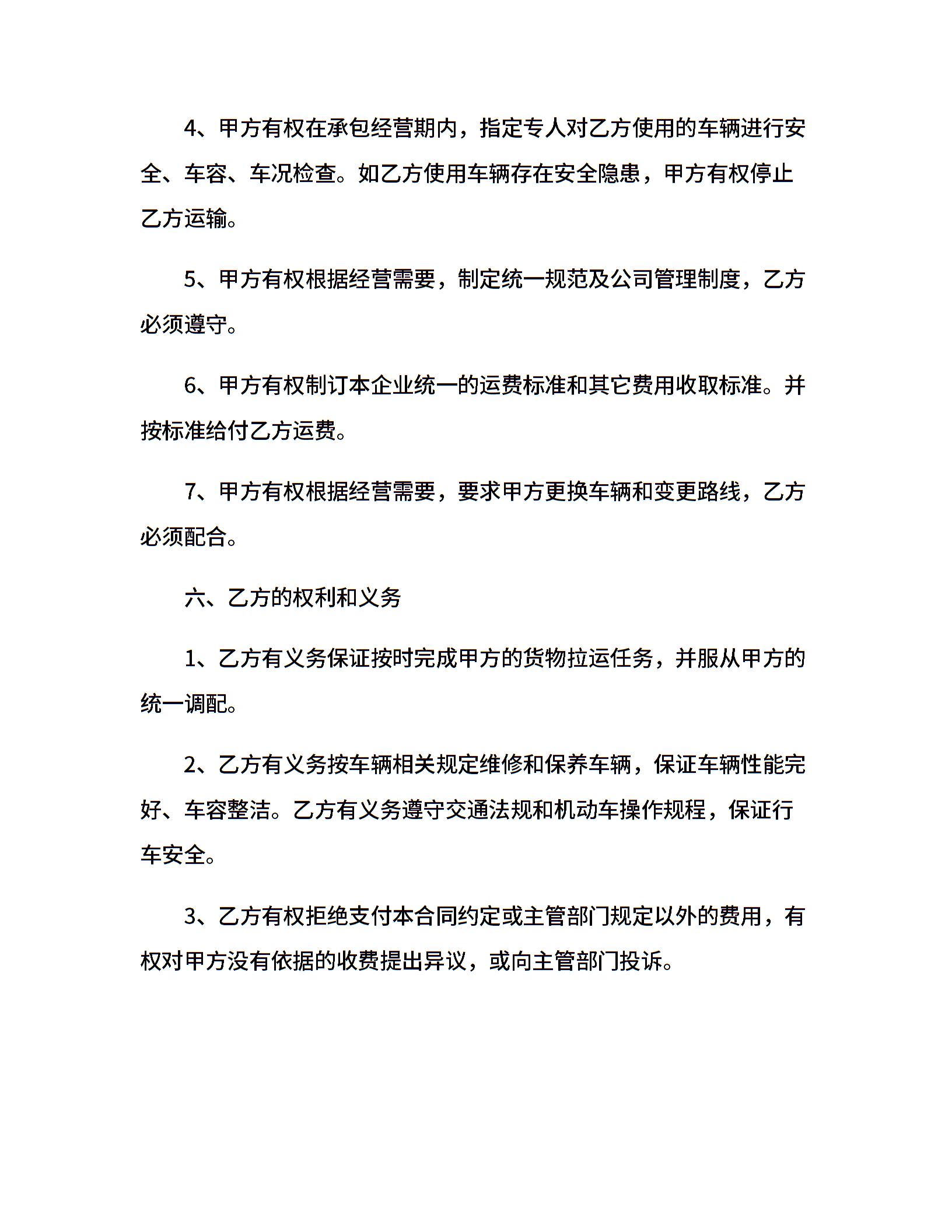 4、甲方有权在承包经营期内，指定专人对乙方使用的车辆进行安全、车容、车况检查。如乙方使用车辆存在安全隐患，甲方有权停止乙方运输。

5、甲方有权根据经营需要，制定统一规范及公司管理制度，乙方必须遵守。

6、甲方有权制订本企业统一的运费标准和其它费用收取标准。并按标准给付乙方运费。

7、甲方有权根据经营需要，要求甲方更换车辆和变更路线，乙方必须配合。

六、乙方的权利和义务

1、乙方有义务保证按时完成甲方的货物拉运任务，并服从甲方的统一调配。

2、乙方有义务按车辆相关规定维修和保养车辆，保证车辆性能完好、车容整洁。乙方有义务遵守交通法规和机动车操作规程，保证行车安全。

3、乙方有权拒绝支付本合同约定或主管部门规定以外的费用，有权对甲方没有依据的收费提出异议，或向主管部门投诉。